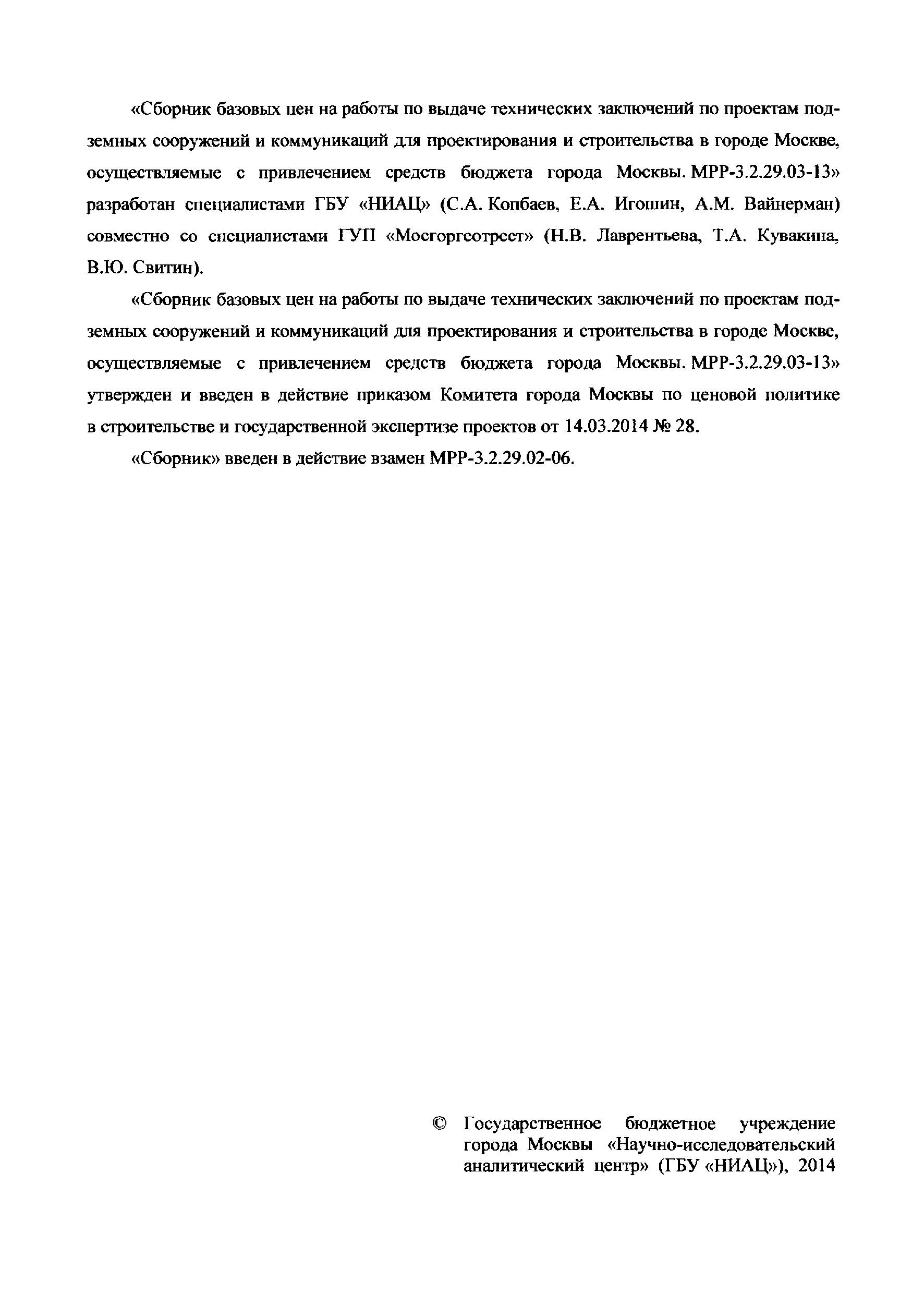 «Сборник базовых цен на работы по выдаче технических заключений по проектам подземных сооружений и коммуникаций для проектирования и строительства в городе Москве, осуществляемые с привлечением средств бюджета города Москвы. МРР-3.2.29.03-13» разработан специалистами ГБУ «НИАЦ» (С.А. Копбаев, Е.А. Игошин, А.М. Вайнерман) совместно со специалистами ГУП «Мосгоргеотрест» (Н.В. Лаврентьева, Т.А. Кувакина, В.Ю. Свитин).

«Сборник базовых цен на работы по выдаче технических заключений по проектам подземных сооружений и коммуникаций для проектирования и строительства в городе Москве, осуществляемые с привлечением средств бюджета города Москвы. МРР-3.2.29.03-13» утвержден и введен в действие приказом Комитета города Москвы по ценовой политике в строительстве и государственной экспертизе проектов от 14.03.2014 № 28.

«Сборник» введен в действие взамен МРР-3.2.29.02-06.

© Государственное бюджетное учреждение города Москвы «Научно-исследовательский аналитический центр» (ГБУ «НИАЦ»), 2014